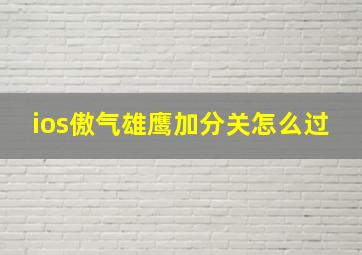 ios傲气雄鹰加分关怎么过